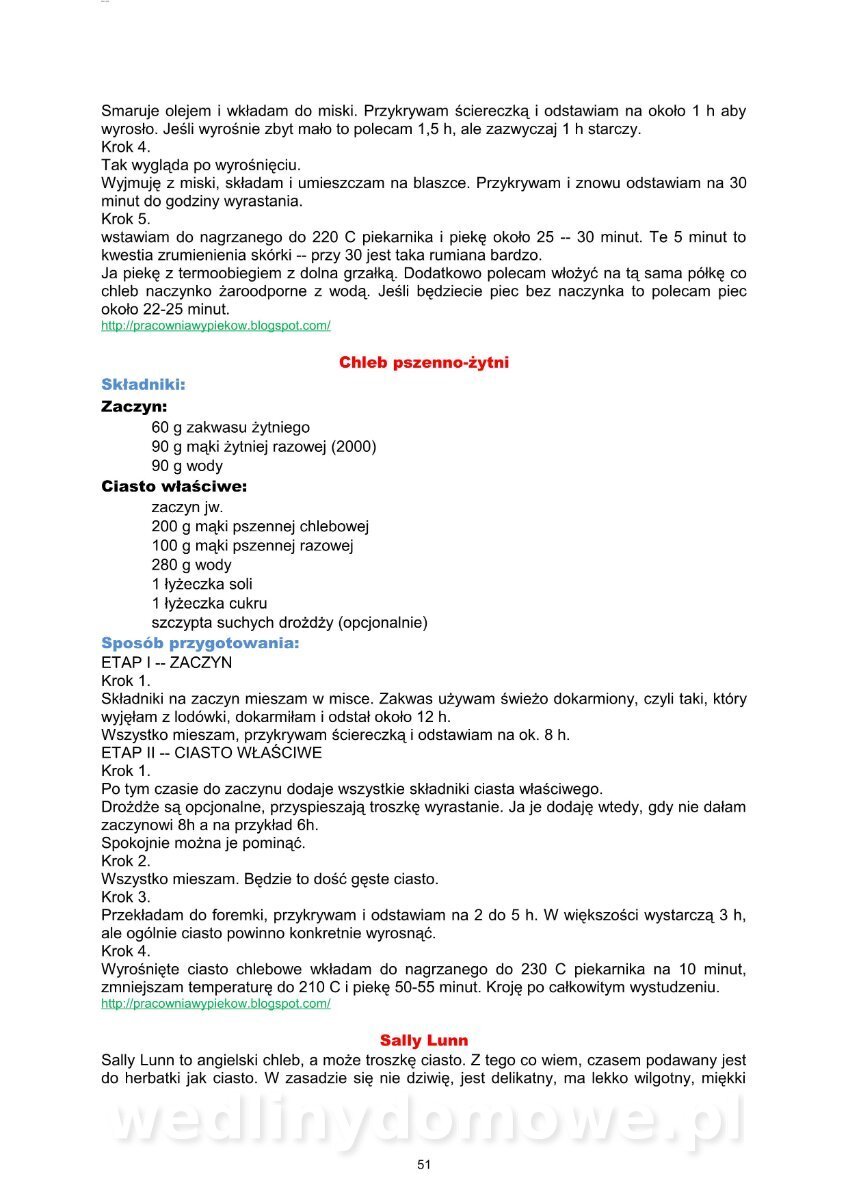 Smaruje olejem i wkładam do miski. Przykrywam ściereczką i odstawiam na około 1 h aby wyrosło. Jeśli wyrośnie zbyt mało to polecam 1,5 h, ale zazwyczaj 1 h starczy.
Krok 4.
Tak wygląda po wyrośnięciu.
Wyjmuję z miski, składam i umieszczam na blaszce. Przykrywam i znowu odstawiam na 30 minut do godziny wyrastania.
Krok 5.
wstawiam do nagrzanego do 220 C piekarnika i piekę około 25 -- 30 minut. Te 5 minut to kwestia zrumienienia skórki -- przy 30 jest taka rumiana bardzo.
Ja piekę z termoobiegiem z dolna grzałką. Dodatkowo polecam włożyć na tą sama półkę co chleb naczynko żaroodporne z wodą. Jeśli będziecie piec bez naczynka to polecam piec około 22-25 minut.
http://pracowniawypiekow.blogspot.com/

Chleb pszenno-żytni

Składniki:
Zaczyn:
60 g zakwasu żytniego
90 g mąki żytniej razowej (2000)
90 g wody
Ciasto właściwe:
zaczyn jw.
200 g mąki pszennej chlebowej
100 g mąki pszennej razowej
280 g wody
1 łyżeczka soli
1 łyżeczka cukru
szczypta suchych drożdży (opcjonalnie)
Sposób przygotowania:
ETAP I -- ZACZYN
Krok 1.
Składniki na zaczyn mieszam w misce. Zakwas używam świeżo dokarmiony, czyli taki, który wyjęłam z lodówki, dokarmiłam i odstał około 12 h.
Wszystko mieszam, przykrywam ściereczką i odstawiam na ok. 8 h.
ETAP II -- CIASTO WŁAŚCIWE
Krok 1.
Po tym czasie do zaczynu dodaje wszystkie składniki ciasta właściwego.
Drożdże są opcjonalne, przyspieszają troszkę wyrastanie. Ja je dodaję wtedy, gdy nie dałam zaczynowi 8h a na przykład 6h.
Spokojnie można je pominąć.
Krok 2.
Wszystko mieszam. Będzie to dość gęste ciasto.
Krok 3.
Przekładam do foremki, przykrywam i odstawiam na 2 do 5 h. W większości wystarczą 3 h, ale ogólnie ciasto powinno konkretnie wyrosnąć.
Krok 4.
Wyrośnięte ciasto chlebowe wkładam do nagrzanego do 230 C piekarnika na 10 minut, zmniejszam temperaturę do 210 C i piekę 50-55 minut. Kroję po całkowitym wystudzeniu.
http://pracowniawypiekow.blogspot.com/

Sally Lunn
Sally Lunn to angielski chleb, a może troszkę ciasto. Z tego co wiem, czasem podawany jest do herbatki jak ciasto. W zasadzie się nie dziwię, jest delikatny, ma lekko wilgotny, miękki

wedlinydomowe.pl

51